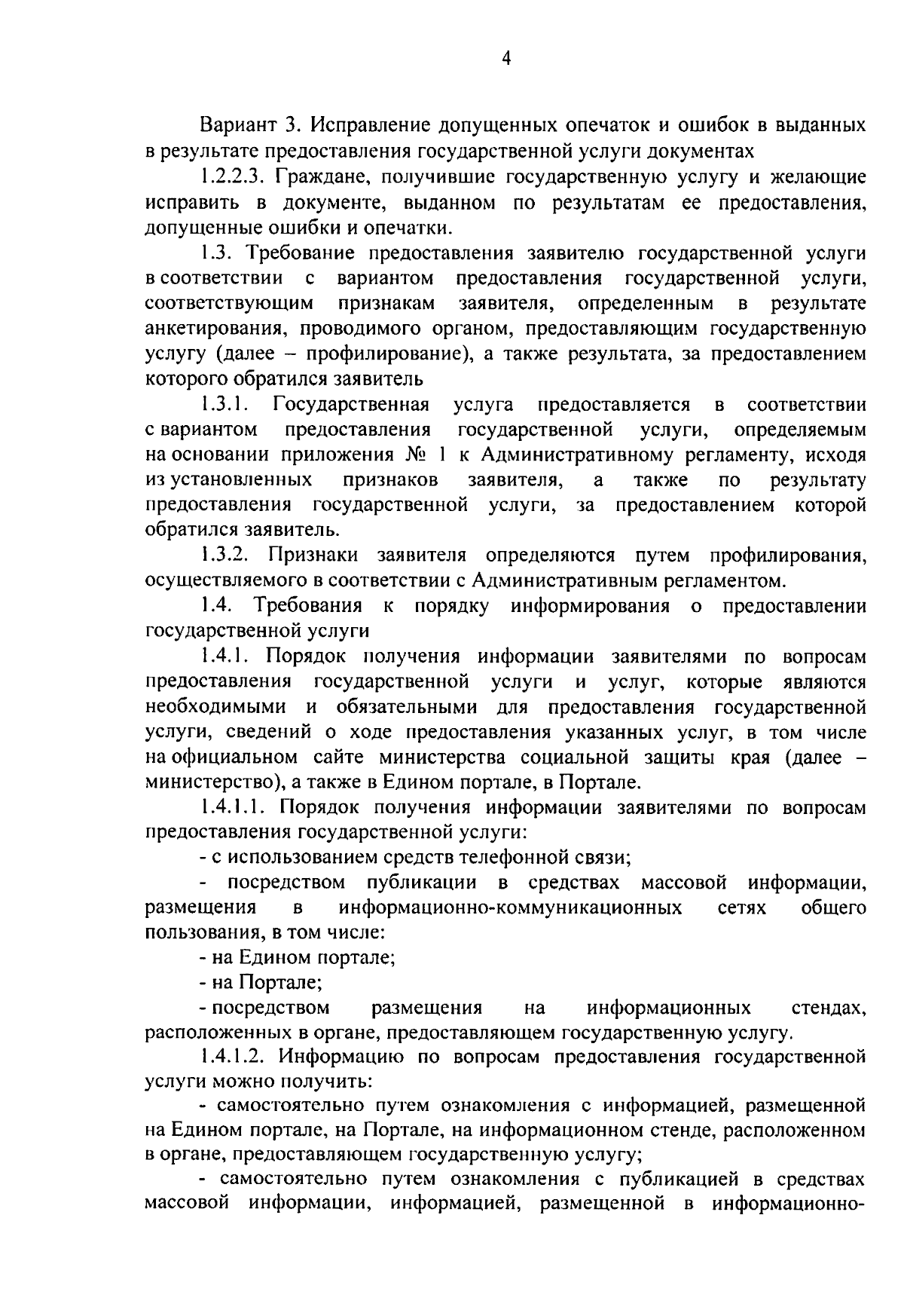 4

Вариант 3. Исправление допущенных опечаток и ошибок в выданных в результате предоставления государственной услуги документах

1.2.2.3. Граждане, получившие государственную услугу и желающие исправить в документе, выданном по результатам ее предоставления, допущенные ошибки и опечатки.

1.3. Требование предоставления заявителю государственной услуги в соответствии с вариантом предоставления государственной услуги, соответствующим признакам заявителя, определенным в результате анкетирования, проводимого органом, предоставляющим государственную услугу (далее – профилирование), а также результата, за предоставлением которого обратился заявитель

1.3.1. Государственная услуга предоставляется в соответствии с вариантом предоставления государственной услуги, определяемым на основании приложения № 1 к Административному регламенту, исходя из установленных признаков заявителя, а также по результату предоставления государственной услуги, за предоставлением которой обратился заявитель.

1.3.2. Признаки заявителя определяются путем профилирования, осуществляемого в соответствии с Административным регламентом.

1.4. Требования к порядку информирования о предоставлении государственной услуги

1.4.1. Порядок получения информации заявителями по вопросам предоставления государственной услуги и услуг, которые являются необходимыми и обязательными для предоставления государственной услуги, сведений о ходе предоставления указанных услуг, в том числе на официальном сайте министерства социальной защиты края (далее – министерство), а также в Едином портале, в Портале.

1.4.1.1. Порядок получения информации заявителями по вопросам предоставления государственной услуги:

- с использованием средств телефонной связи;

- посредством публикации в средствах массовой информации, размещения в информационно-коммуникационных сетях общего пользования, в том числе:

- на Едином портале;

- на Портале;

- посредством размещения на информационных стендах, расположенных в органе, предоставляющем государственную услугу.

1.4.1.2. Информацию по вопросам предоставления государственной услуги можно получить:

- самостоятельно путем ознакомления с информацией, размещенной на Едином портале, на Портале, на информационном стенде, расположенном в органе, предоставляющем государственную услугу;

- самостоятельно путем ознакомления с публикацией в средствах массовой информации, информацией, размещенной в информационно-